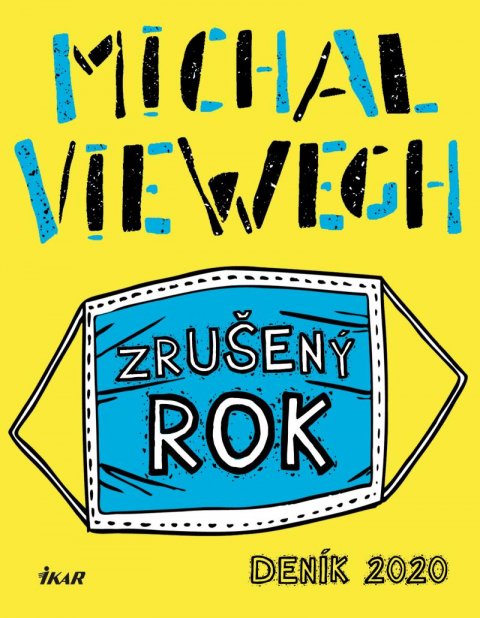 MICHAL VIEWEGH

ZRUŠENÝ ROK

IKAR

DENÍK 2020